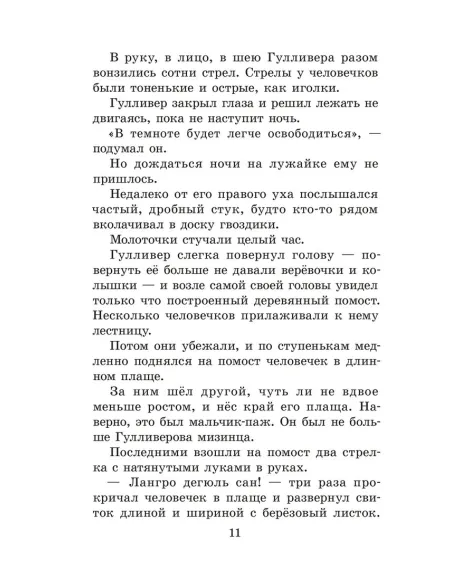 В руку, в лицо, в шею Гулливера разом вонзились сотни стрел. Стрелы у человечков были тоненькие и острые, как иголки.

Гулливер закрыл глаза и решил лежать не двигаясь, пока не наступит ночь.

«В темноте будет легче освободиться», — подумал он.

Но дождаться ночи на лужайке ему не пришлось.

Недалеко от его правого уха послышался частый, дробный стук, будто кто-то рядом вколачивал в доску гвоздики.

Молоточки стучали целый час.

Гулливер слегка повернул голову — повернуть её больше не давали верёвочки и колышки — и возле самой своей головы увидел только что построенный деревянный помост. Несколько человечков прилаживали к нему лестницу.

Потом они убежали, и по ступенькам медленно поднялся на помост человечек в длинном плаще.

За ним шёл другой, чуть ли не вдвое меньше ростом, и нёс край его плаща. Наверно, это был мальчик-паж. Он был не больше Гулливерова мизинца.

Последними взошли на помост два стрелка с натянутыми луками в руках.

— Лангро дегюль сан! — три раза прокричал человечек в плаще и развернул свиток длиной и шириной с берёзовый листок.

11